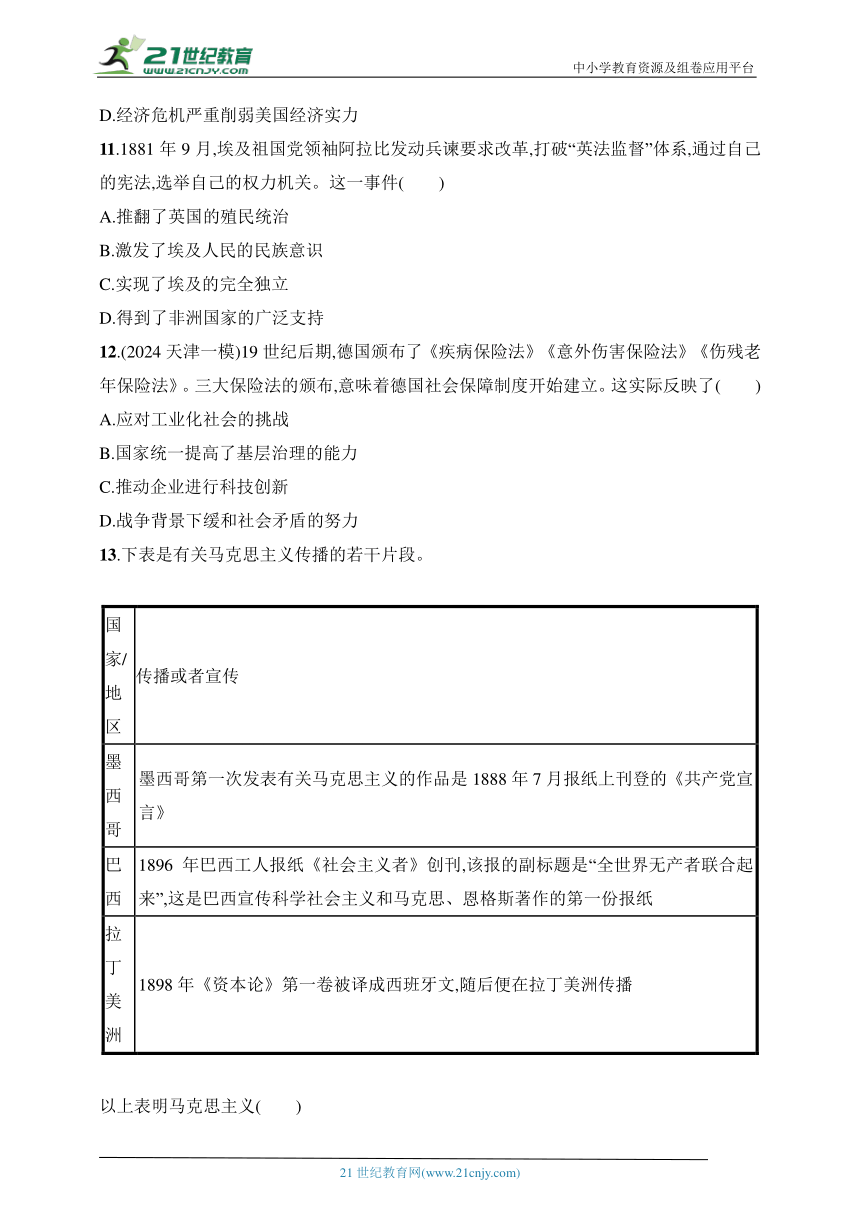 21世纪教育
www.21cnjy.com
中小学教育资源及组卷应用平台

D.经济危机严重削弱美国经济实力

11.1881 年 9 月,埃及祖国党领袖阿拉比发动兵谏要求改革,打破“英法监督”体系,通过自己的宪法,选举自己的权力机关。这一事件(　　)

A.推翻了英国的殖民统治

B.激发了埃及人民的民族意识

C.实现了埃及的完全独立

D.得到了非洲国家的广泛支持

12.(2024 天津一模)19 世纪后期,德国颁布了《疾病保险法》《意外伤害保险法》《伤残老年保险法》。三大保险法的颁布,意味着德国社会保障制度开始建立。这实际反映了(　　)

A.应对工业化社会的挑战

B.国家统一提高了基层治理的能力

C.推动企业进行科技创新

D.战争背景下缓和社会矛盾的努力

13.下表是有关马克思主义传播的若干片段。

| 国家/地区 | 传播或者宣传 |
|---|---|
| 墨西哥 | 墨西哥第一次发表有关马克思主义的作品是 1888 年 7 月报纸上刊登的《共产党宣言》 |
| 巴西 | 1896 年巴西工人报纸《社会主义者》创刊,该报的副标题是“全世界无产者联合起来”,这是巴西宣传科学社会主义和马克思、恩格斯著作的第一份报纸 |
| 拉丁美洲 | 1898 年《资本论》第一卷被译成西班牙文,随后便在拉丁美洲传播 |

以上表明马克思主义(　　)

21 世纪教育网(www.21cnjy.com)